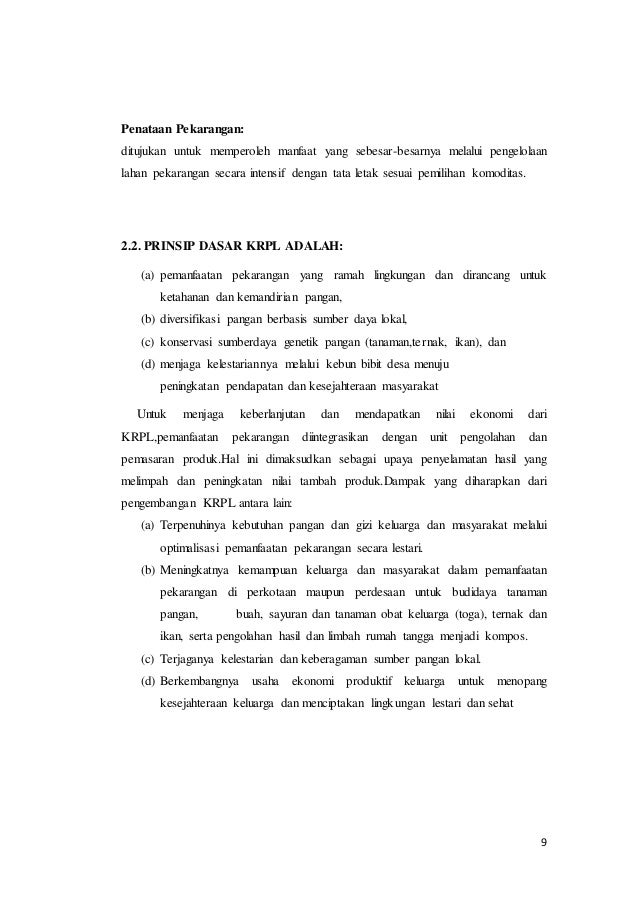 **Penataan Pekarangan:**
ditujukan untuk memperoleh manfaat yang sebesar-besarnya melalui pengelolaan lahan pekarangan secara intensif dengan tata letak sesuai pemilihan komoditas.

**2.2. PRINSIP DASAR KRPL ADALAH:**

(a) pemanfaatan pekarangan yang ramah lingkungan dan dirancang untuk ketahanan dan kemandirian pangan,
(b) diversifikasi pangan berbasis sumber daya lokal,
(c) konservasi sumberdaya genetik pangan (tanaman,ternak, ikan), dan
(d) menjaga kelestariannya melalui kebun bibit desa menuju peningkatan pendapatan dan kesejahteraan masyarakat

Untuk menjaga keberlanjutan dan mendapatkan nilai ekonomi dari KRPL,pemanfaatan pekarangan diintegrasikan dengan unit pengolahan dan pemasaran produk.Hal ini dimaksudkan sebagai upaya penyelamatan hasil yang melimpah dan peningkatan nilai tambah produk.Dampak yang diharapkan dari pengembangan KRPL antara lain:
(a) Terpenuhinya kebutuhan pangan dan gizi keluarga dan masyarakat melalui optimalisasi pemanfaatan pekarangan secara lestari.
(b) Meningkatnya kemampuan keluarga dan masyarakat dalam pemanfaatan pekarangan di perkotaan maupun perdesaan untuk budidaya tanaman pangan, buah, sayuran dan tanaman obat keluarga (toga), ternak dan ikan, serta pengolahan hasil dan limbah rumah tangga menjadi kompos.
(c) Terjaganya kelestarian dan keberagaman sumber pangan lokal.
(d) Berkembangnya usaha ekonomi produktif keluarga untuk menopang kesejahteraan keluarga dan menciptakan lingkungan lestari dan sehat

9